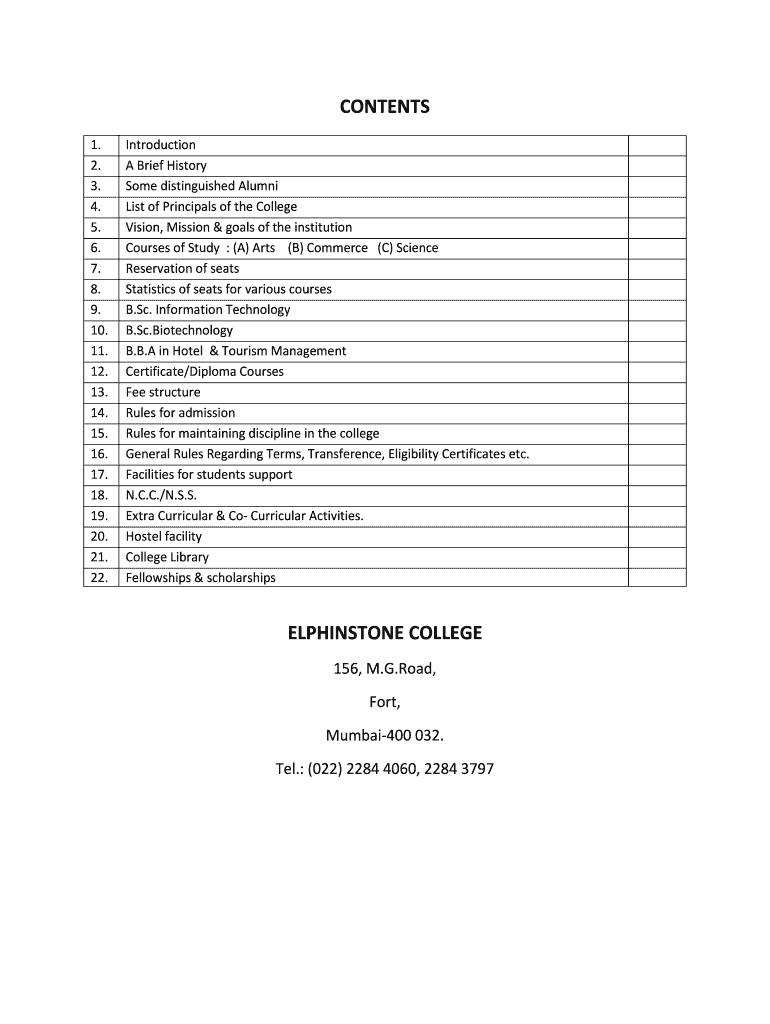 CONTENTS

| | | |
|---|---|---|
| 1. | Introduction | |
| 2. | A Brief History | |
| 3. | Some distinguished Alumni | |
| 4. | List of Principals of the College | |
| 5. | Vision, Mission & goals of the institution | |
| 6. | Courses of Study : (A) Arts (B) Commerce (C) Science | |
| 7. | Reservation of seats | |
| 8. | Statistics of seats for various courses | |
| 9. | B.Sc. Information Technology | |
| 10. | B.Sc.Biotechnology | |
| 11. | B.B.A in Hotel & Tourism Management | |
| 12. | Certificate/Diploma Courses | |
| 13. | Fee structure | |
| 14. | Rules for admission | |
| 15. | Rules for maintaining discipline in the college | |
| 16. | General Rules Regarding Terms, Transference, Eligibility Certificates etc. | |
| 17. | Facilities for students support | |
| 18. | N.C.C./N.S.S. | |
| 19. | Extra Curricular & Co- Curricular Activities. | |
| 20. | Hostel facility | |
| 21. | College Library | |
| 22. | Fellowships & scholarships | |

ELPHINSTONE COLLEGE

156, M.G.Road,

Fort,

Mumbai-400 032.

Tel.: (022) 2284 4060, 2284 3797